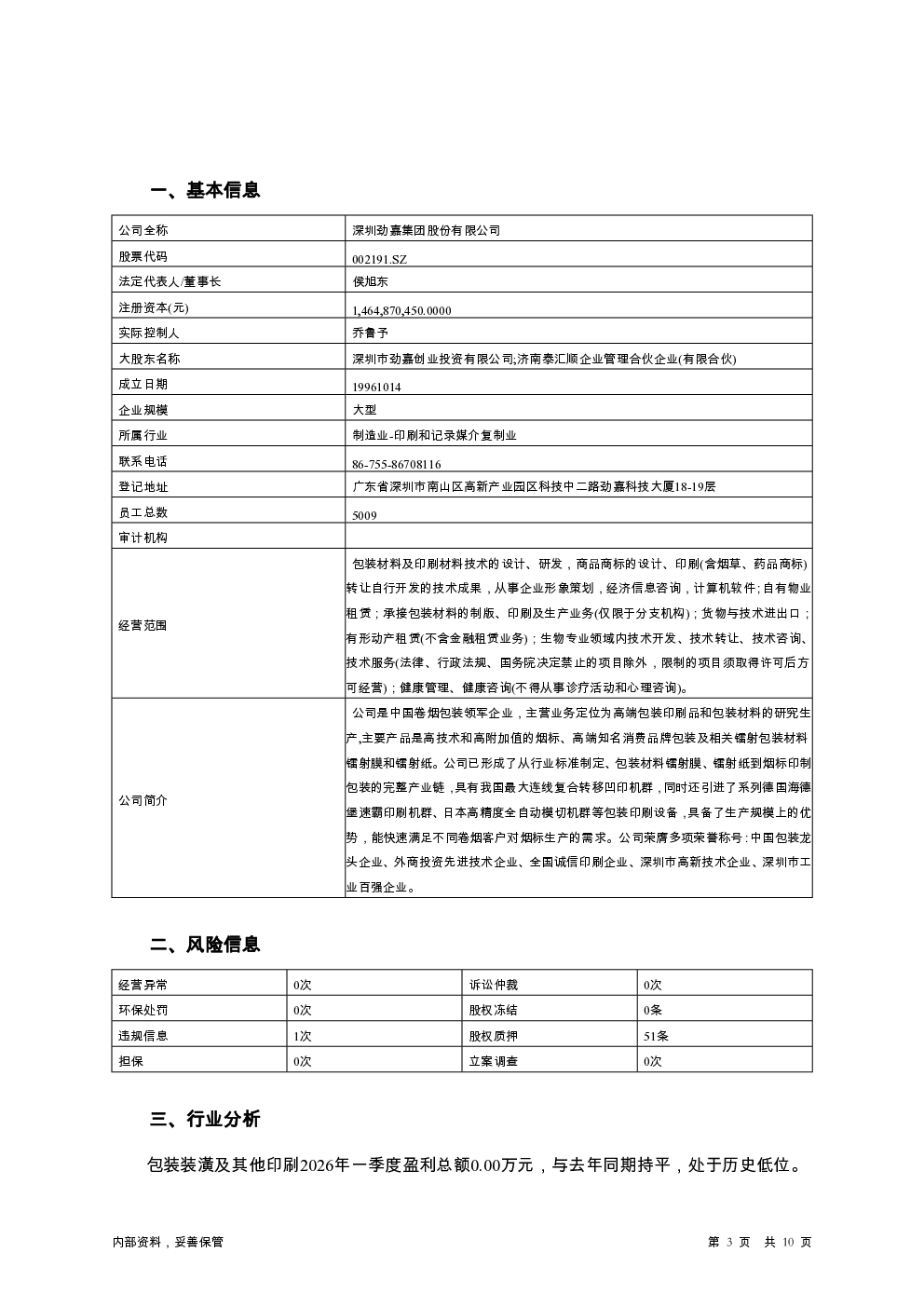 一、基本信息

| 公司全称 | 深圳劲嘉集团股份有限公司 |
|---|---|
| 股票代码 | 002191.SZ |
| 法定代表人/董事长 | 侯旭东 |
| 注册资本(元) | 1,464,870,450.0000 |
| 实际控制人 | 乔鲁予 |
| 大股东名称 | 深圳市劲嘉创业投资有限公司;济南泰汇顺企业管理合伙企业(有限合伙) |
| 成立日期 | 19961014 |
| 企业规模 | 大型 |
| 所属行业 | 制造业-印刷和记录媒介复制业 |
| 联系电话 | 86-755-86708116 |
| 登记地址 | 广东省深圳市南山区高新产业园区科技中二路劲嘉科技大厦18-19层 |
| 员工总数 | 5009 |
| 审计机构 | |
| 经营范围 | 包装材料及印刷材料技术的设计、研发，商品商标的设计、印刷(含烟草、药品商标)转让自行开发的技术成果，从事企业形象策划，经济信息咨询，计算机软件；自有物业租赁；承接包装材料的制版、印刷及生产业务(仅限于分支机构)；货物与技术进出口；有形动产租赁(不含金融租赁业务)；生物专业领域内技术开发、技术转让、技术咨询、技术服务(法律、行政法规、国务院决定禁止的项目除外，限制的项目须取得许可后方可经营)；健康管理、健康咨询(不得从事诊疗活动和心理咨询)。 |
| 公司简介 | 公司是中国卷烟包装领军企业，主营业务定位为高端包装印刷品和包装材料的研究生产,主要产品是高技术和高附加值的烟标、高端知名消费品牌包装及相关镭射包装材料镭射膜和镭射纸。公司已形成了从行业标准制定、包装材料镭射膜、镭射纸到烟标印制包装的完整产业链，具有我国最大连线复合转移凹印机群，同时还引进了系列德国海德堡速霸印刷机群、日本高精度全自动模切机群等包装印刷设备，具备了生产规模上的优势，能快速满足不同卷烟客户对烟标生产的需求。公司荣膺多项荣誉称号：中国包装龙头企业、外商投资先进技术企业、全国诚信印刷企业、深圳市高新技术企业、深圳市工业百强企业。 |

二、风险信息

| 经营异常 | 0次 | 诉讼仲裁 | 0次 |
|---|---|---|---|
| 环保处罚 | 0次 | 股权冻结 | 0条 |
| 违规信息 | 1次 | 股权质押 | 51条 |
| 担保 | 0次 | 立案调查 | 0次 |

三、行业分析

包装装潢及其他印刷2026年一季度盈利总额0.00万元，与去年同期持平，处于历史低位。

内部资料，妥善保管

第 3 页 共 10 页